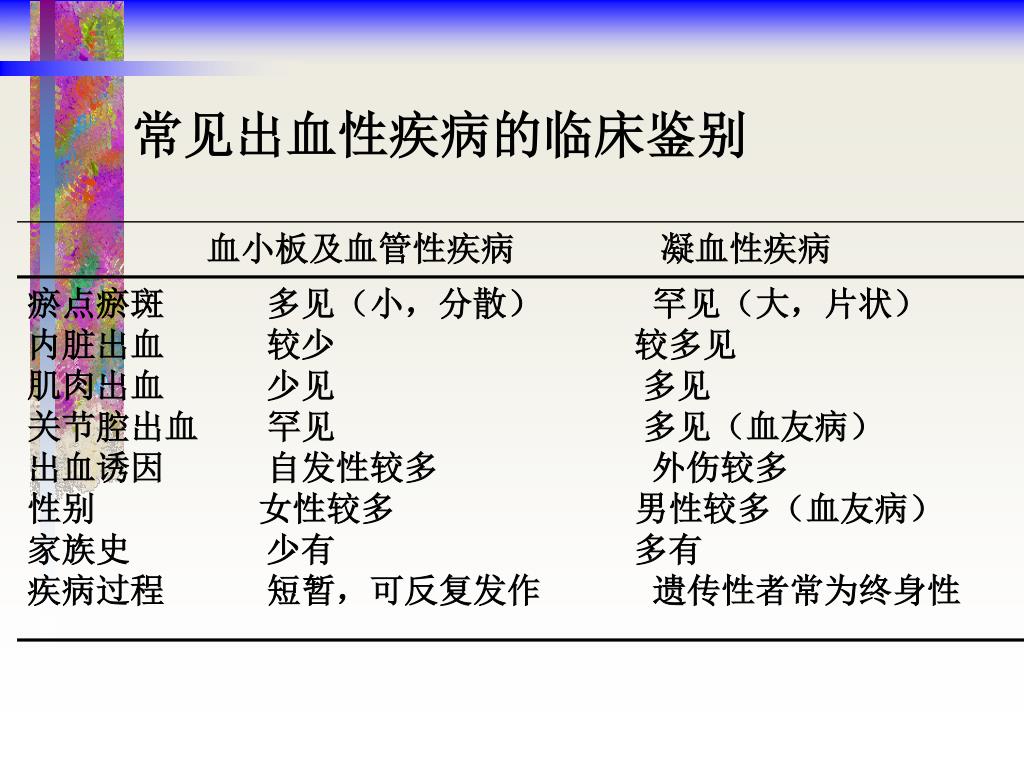 常见出血性疾病的临床鉴别

|  | 血小板及血管性疾病 | 凝血性疾病 |
|---|---|---|
| 瘀点瘀斑 | 多见（小，分散） | 罕见（大，片状） |
| 内脏出血 | 较少 | 较多见 |
| 肌肉出血 | 少见 | 多见 |
| 关节腔出血 | 罕见 | 多见（血友病） |
| 出血诱因 | 自发性较多 | 外伤较多 |
| 性别 | 女性较多 | 男性较多（血友病） |
| 家族史 | 少有 | 多有 |
| 疾病过程 | 短暂，可反复发作 | 遗传性者常为终身性 |